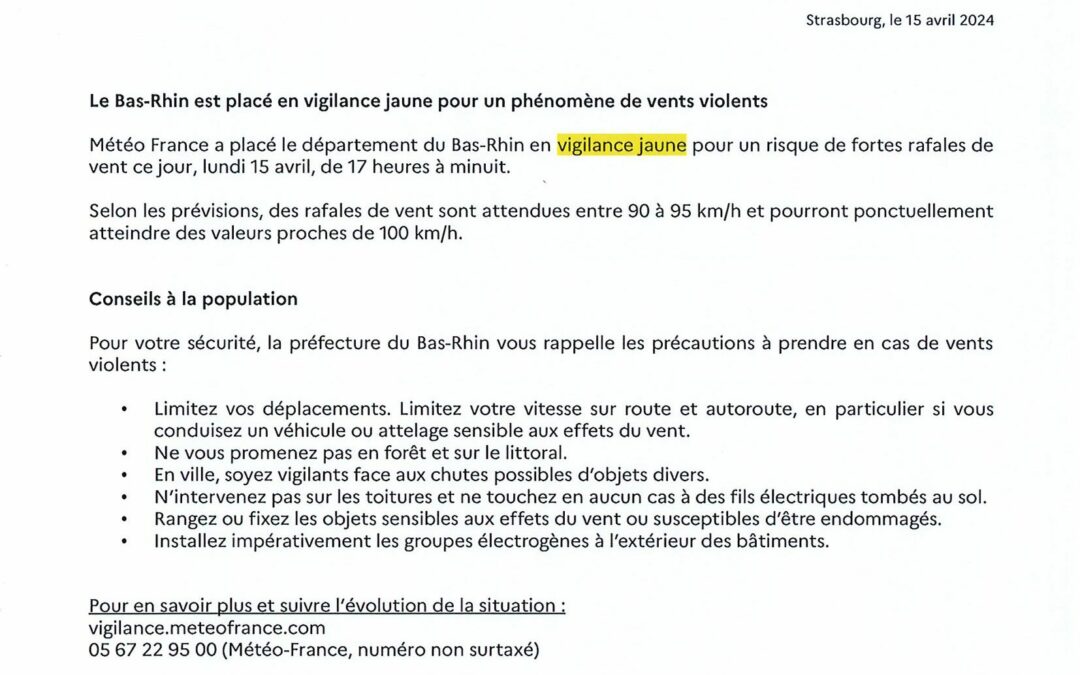 Strasbourg, le 15 avril 2024

Le Bas-Rhin est placé en vigilance jaune pour un phénomène de vents violents

Météo France a placé le département du Bas-Rhin en vigilance jaune pour un risque de fortes rafales de vent ce jour, lundi 15 avril, de 17 heures à minuit.

Selon les prévisions, des rafales de vent sont attendues entre 90 à 95 km/h et pourront ponctuellement atteindre des valeurs proches de 100 km/h.

Conseils à la population

Pour votre sécurité, la préfecture du Bas-Rhin vous rappelle les précautions à prendre en cas de vents violents :

• Limitez vos déplacements. Limitez votre vitesse sur route et autoroute, en particulier si vous conduisez un véhicule ou attelage sensible aux effets du vent.
• Ne vous promenez pas en forêt et sur le littoral.
• En ville, soyez vigilants face aux chutes possibles d'objets divers.
• N'intervenez pas sur les toitures et ne touchez en aucun cas à des fils électriques tombés au sol.
• Rangez ou fixez les objets sensibles aux effets du vent ou susceptibles d'être endommagés.
• Installez impérativement les groupes électrogènes à l'extérieur des bâtiments.

Pour en savoir plus et suivre l'évolution de la situation :
vigilance.meteofrance.com
05 67 22 95 00 (Météo-France, numéro non surtaxé)